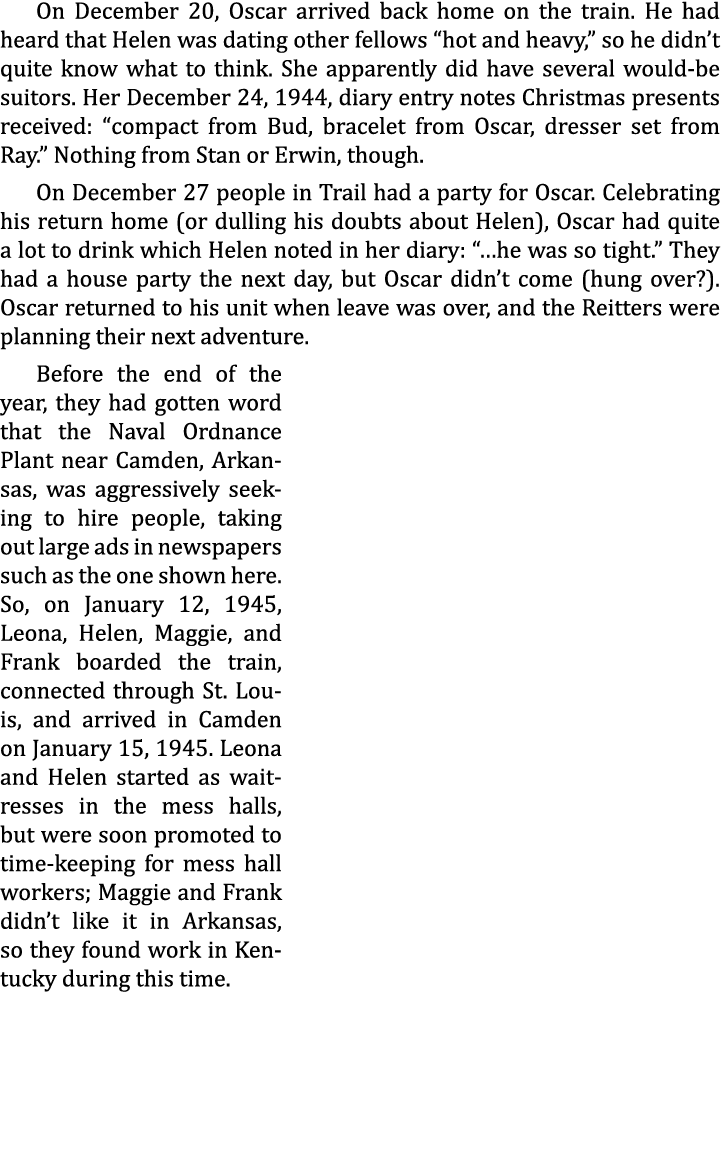 On December 20, Oscar arrived back home on the train. He had heard that Helen was dating other fellows “hot and heavy,” so he didn’t quite know what to think. She apparently did have several would-be suitors. Her December 24, 1944, diary entry notes Christmas presents received: “compact from Bud, bracelet from Oscar, dresser set from Ray.” Nothing from Stan or Erwin, though.

On December 27 people in Trail had a party for Oscar. Celebrating his return home (or dulling his doubts about Helen), Oscar had quite a lot to drink which Helen noted in her diary: “...he was so tight.” They had a house party the next day, but Oscar didn’t come (hung over?). Oscar returned to his unit when leave was over, and the Reitters were planning their next adventure.

Before the end of the year, they had gotten word that the Naval Ordnance Plant near Camden, Arkansas, was aggressively seeking to hire people, taking out large ads in newspapers such as the one shown here. So, on January 12, 1945, Leona, Helen, Maggie, and Frank boarded the train, connected through St. Louis, and arrived in Camden on January 15, 1945. Leona and Helen started as waitresses in the mess halls, but were soon promoted to time-keeping for mess hall workers; Maggie and Frank didn’t like it in Arkansas, so they found work in Kentucky during this time.